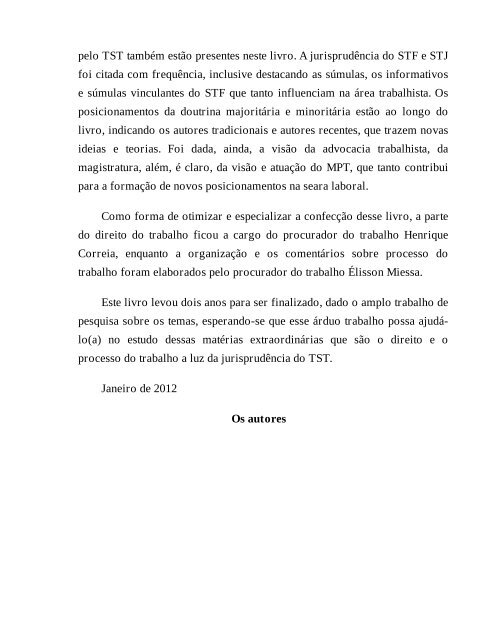 pelo TST também estão presentes neste livro. A jurisprudência do STF e STJ foi citada com frequência, inclusive destacando as súmulas, os informativos e súmulas vinculantes do STF que tanto influenciam na área trabalhista. Os posicionamentos da doutrina majoritária e minoritária estão ao longo do livro, indicando os autores tradicionais e autores recentes, que trazem novas ideias e teorias. Foi dada, ainda, a visão da advocacia trabalhista, da magistratura, além, é claro, da visão e atuação do MPT, que tanto contribui para a formação de novos posicionamentos na seara laboral.

Como forma de otimizar e especializar a confecção desse livro, a parte do direito do trabalho ficou a cargo do procurador do trabalho Henrique Correia, enquanto a organização e os comentários sobre processo do trabalho foram elaborados pelo procurador do trabalho Élisson Miessa.

Este livro levou dois anos para ser finalizado, dado o amplo trabalho de pesquisa sobre os temas, esperando-se que esse árduo trabalho possa ajudá-lo(a) no estudo dessas matérias extraordinárias que são o direito e o processo do trabalho a luz da jurisprudência do TST.

Janeiro de 2012

Os autores